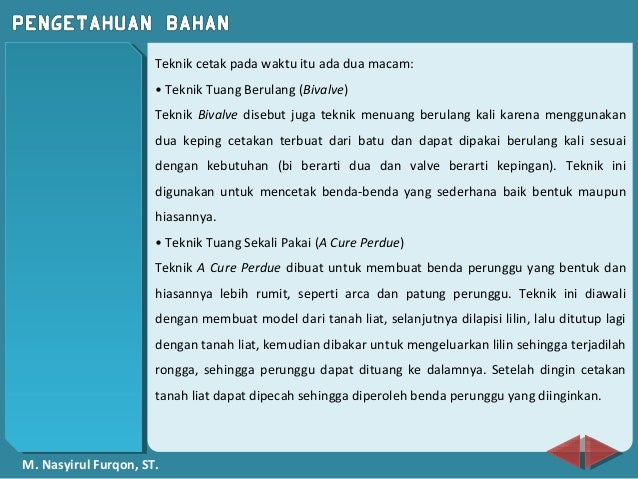 PENGETAHUAN BAHAN

Teknik cetak pada waktu itu ada dua macam:

• Teknik Tuang Berulang (Bivalve)

Teknik Bivalve disebut juga teknik menuang berulang kali karena menggunakan dua keping cetakan terbuat dari batu dan dapat dipakai berulang kali sesuai dengan kebutuhan (bi berarti dua dan valve berarti kepingan). Teknik ini digunakan untuk mencetak benda-benda yang sederhana baik bentuk maupun hiasannya.

• Teknik Tuang Sekali Pakai (A Cure Perdue)

Teknik A Cure Perdue dibuat untuk membuat benda perunggu yang bentuk dan hiasannya lebih rumit, seperti arca dan patung perunggu. Teknik ini diawali dengan membuat model dari tanah liat, selanjutnya dilapisi lilin, lalu ditutup lagi dengan tanah liat, kemudian dibakar untuk mengeluarkan lilin sehingga terjadilah rongga, sehingga perunggu dapat dituang ke dalamnya. Setelah dingin cetakan tanah liat dapat dipecah sehingga diperoleh benda perunggu yang diinginkan.

M. Nasyirul Furqon, ST.